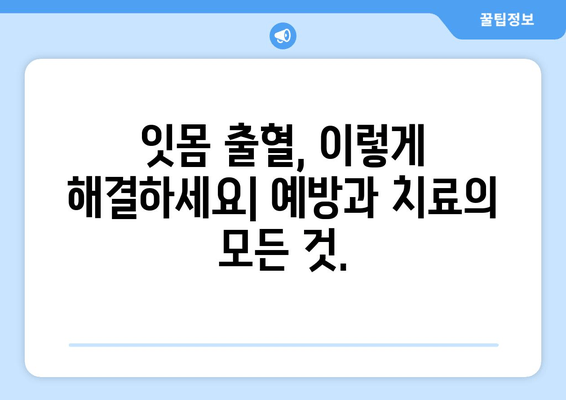 꿀팁정보

잇몸 출혈, 이렇게 해결하세요| 예방과 치료의 모든 것.